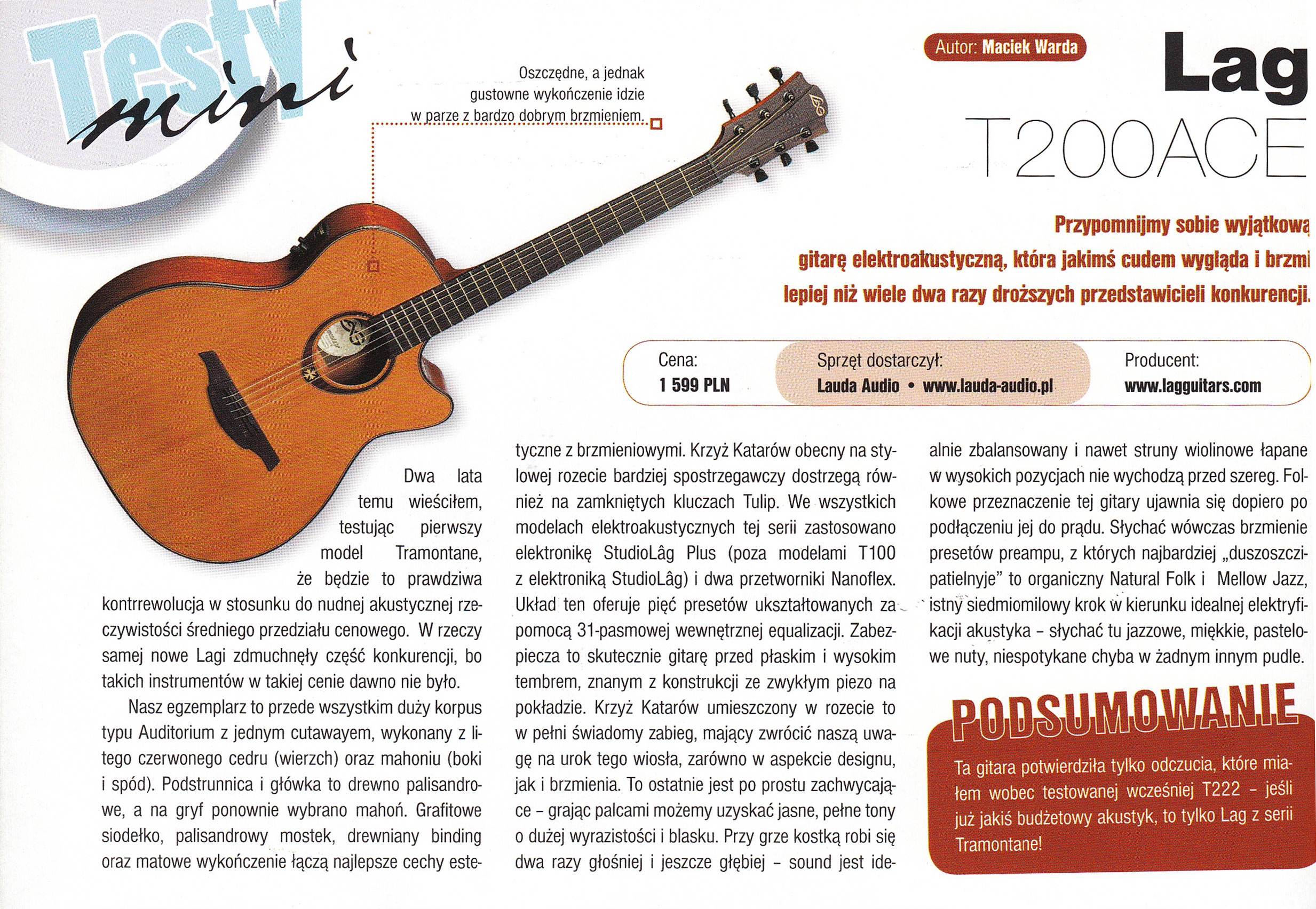 Testy mini

Oszczędne, a jednak gustowne wykończenie idzie w parze z bardzo dobrym brzmieniem.

Autor: Maciek Warda

Lag T200ACE

Przypomnijmy sobie wyjątkową gitarę elektroakustyczną, która jakimś cudem wygląda i brzmi lepiej niż wiele dwa razy droższych przedstawicieli konkurencji.

Cena: 1 599 PLN

Sprzęt dostarczył: Lauda Audio • www.lauda-audio.pl

Producent: www.lagguitars.com

Dwa lata temu wieściłem, testując pierwszy model Tramontane, że będzie to prawdziwa kontrrewolucja w stosunku do nudnej akustycznej rzeczywistości średniego przedziału cenowego. W rzeczy samej nowe Lagi zdmuchnęły część konkurencji, bo takich instrumentów w takiej cenie dawno nie było.

Nasz egzemplarz to przede wszystkim duży korpus typu Auditorium z jednym cutawayem, wykonany z litego czerwonego cedru (wierzch) oraz mahoniu (boki i spód). Podstrunnica i główka to drewno palisandrowe, a na gryf ponownie wybrano mahoń. Grafitowe siodełko, palisandrowy mostek, drewniany binding oraz matowe wykończenie łączą najlepsze cechy estetyczne z brzmieniowymi. Krzyż Katarów obecny na stylowej rozecie bardziej spostrzegawczy dostrzegą również na zamkniętych kluczach Tulip. We wszystkich modelach elektroakustycznych tej serii zastosowano elektronikę StudioLâg Plus (poza modelami T100 z elektroniką StudioLâg) i dwa przetworniki Nanoflex. Układ ten oferuje pięć presetów ukształtowanych za pomocą 31-pasmowej wewnętrznej equalizacji. Zabezpiecza to skutecznie gitarę przed płaskim i wysokim tembrem, znanym z konstrukcji ze zwykłym piezo na pokładzie. Krzyż Katarów umieszczony w rozecie to w pełni świadomy zabieg, mający zwrócić naszą uwagę na urok tego wiosła, zarówno w aspekcie designu, jak i brzmienia. To ostatnie jest po prostu zachwycające – grając palcami możemy uzyskać jasne, pełne tony o dużej wyrazistości i blasku. Przy grze kostką robi się dwa razy głośniej i jeszcze głębiej – sound jest idealnie zbalansowany i nawet struny wiolinowe łapane w wysokich pozycjach nie wychodzą przed szereg. Folkowe przeznaczenie tej gitary ujawnia się dopiero po podłączeniu jej do prądu. Słychać wówczas brzmienie presetów preampu, z których najbardziej „duszoszczipatielnyje" to organiczny Natural Folk i Mellow Jazz, istny siedmiomilowy krok w kierunku idealnej elektryfikacji akustyka – słychać tu jazzowe, miękkie, pastelowe nuty, niespotykane chyba w żadnym innym pudle.

PODSUMOWANIE

Ta gitara potwierdziła tylko odczucia, które miałem wobec testowanej wcześniej T222 – jeśli już jakiś budżetowy akustyk, to tylko Lag z serii Tramontane!